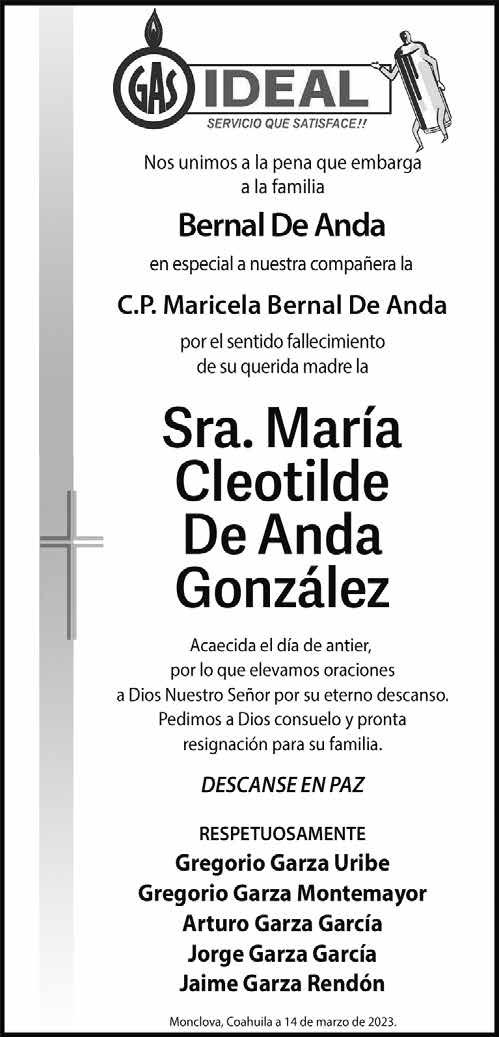 GAS IDEAL
SERVICIO QUE SATISFACE!!

Nos unimos a la pena que embarga a la familia

Bernal De Anda

en especial a nuestra compañera la

C.P. Maricela Bernal De Anda

por el sentido fallecimiento de su querida madre la

Sra. María Cleotilde De Anda González

Acaecida el día de antier, por lo que elevamos oraciones a Dios Nuestro Señor por su eterno descanso. Pedimos a Dios consuelo y pronta resignación para su familia.

DESCANSE EN PAZ

RESPETUOSAMENTE
Gregorio Garza Uribe
Gregorio Garza Montemayor
Arturo Garza García
Jorge Garza García
Jaime Garza Rendón

Monclova, Coahuila a 14 de marzo de 2023.